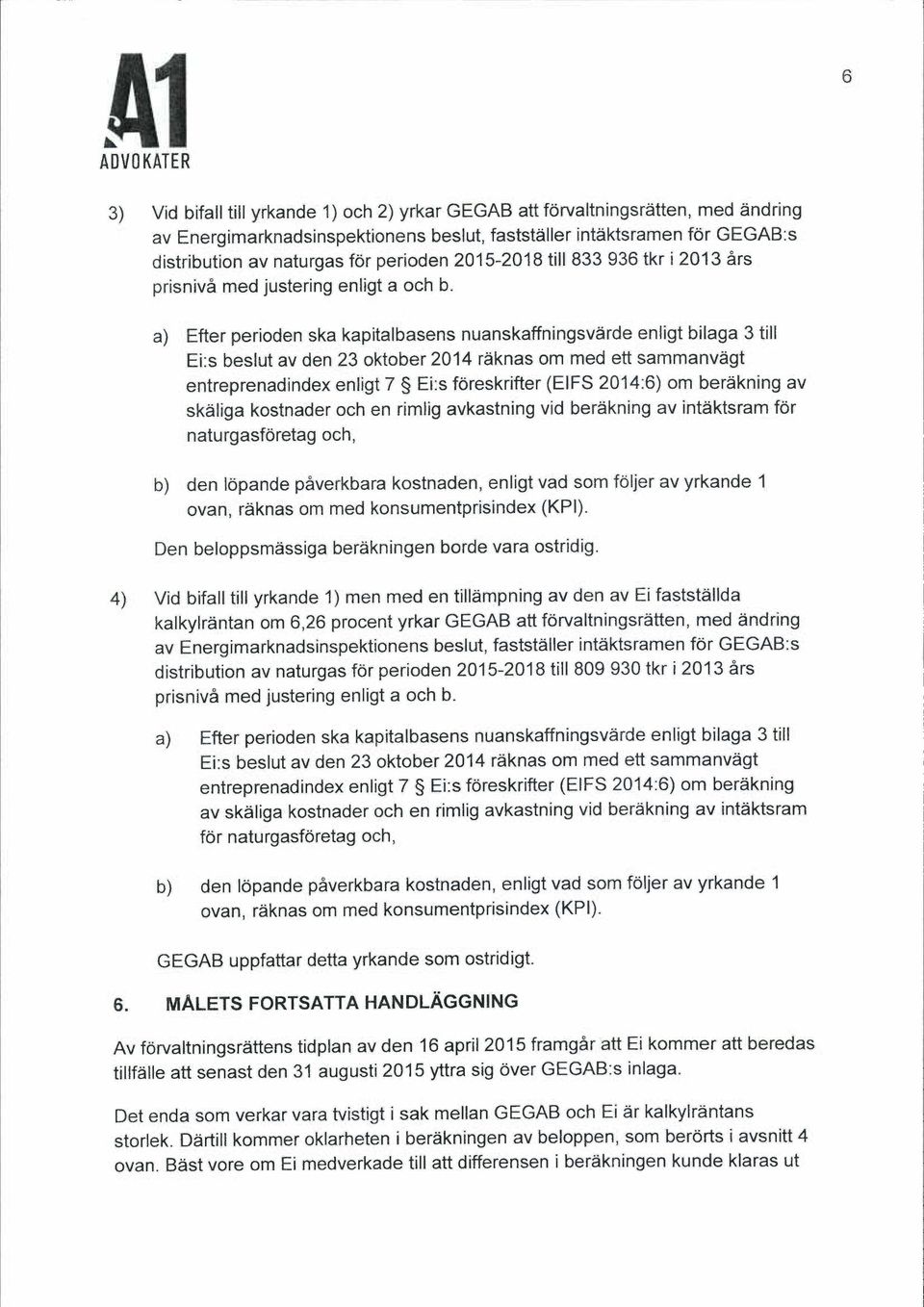 A1
ADVOKATER

6

3) Vid bifall till yrkande 1) och 2) yrkar GEGAB att förvaltningsrätten, med ändring av Energimarknadsinspektionens beslut, fastställer intäktsramen för GEGAB:s distribution av naturgas för perioden 2015-2018 till 833 936 tkr i 2013 års prisnivå med justering enligt a och b.

a) Efter perioden ska kapitalbasens nuanskaffningsvärde enligt bilaga 3 till Ei:s beslut av den 23 oktober 2014 räknas om med ett sammanvägt entreprenadindex enligt 7 § Ei:s föreskrifter (EIFS 2014:6) om beräkning av skäliga kostnader och en rimlig avkastning vid beräkning av intäktsram för naturgasföretag och,

b) den löpande påverkbara kostnaden, enligt vad som följer av yrkande 1 ovan, räknas om med konsumentprisindex (KPI).

Den beloppsmässiga beräkningen borde vara ostridig.

4) Vid bifall till yrkande 1) men med en tillämpning av den av Ei fastställda kalkylräntan om 6,26 procent yrkar GEGAB att förvaltningsrätten, med ändring av Energimarknadsinspektionens beslut, fastställer intäktsramen för GEGAB:s distribution av naturgas för perioden 2015-2018 till 809 930 tkr i 2013 års prisnivå med justering enligt a och b.

a) Efter perioden ska kapitalbasens nuanskaffningsvärde enligt bilaga 3 till Ei:s beslut av den 23 oktober 2014 räknas om med ett sammanvägt entreprenadindex enligt 7 § Ei:s föreskrifter (EIFS 2014:6) om beräkning av skäliga kostnader och en rimlig avkastning vid beräkning av intäktsram för naturgasföretag och,

b) den löpande påverkbara kostnaden, enligt vad som följer av yrkande 1 ovan, räknas om med konsumentprisindex (KPI).

GEGAB uppfattar detta yrkande som ostridigt.

6. MÅLETS FORTSATTA HANDLÄGGNING

Av förvaltningsrättens tidplan av den 16 april 2015 framgår att Ei kommer att beredas tillfälle att senast den 31 augusti 2015 yttra sig över GEGAB:s inlaga.

Det enda som verkar vara tvistigt i sak mellan GEGAB och Ei är kalkylräntans storlek. Därtill kommer oklarheten i beräkningen av beloppen, som berörts i avsnitt 4 ovan. Bäst vore om Ei medverkade till att differensen i beräkningen kunde klaras ut